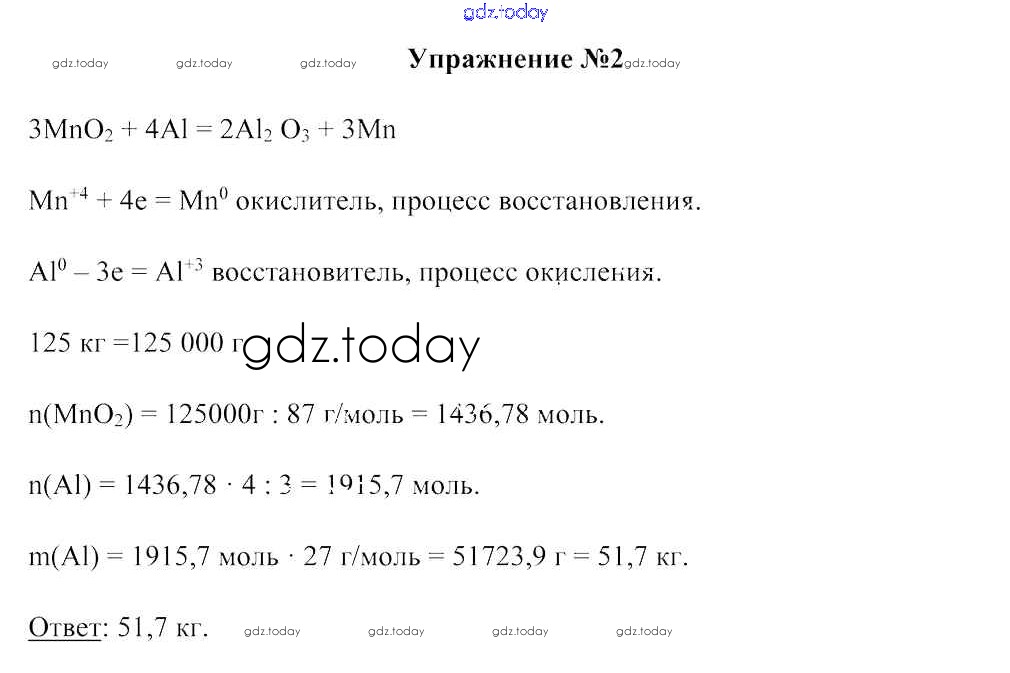 gdz.today

gdz.today gdz.today gdz.today **Упражнение №2** gdz.today

$3MnO_2 + 4Al = 2Al_2O_3 + 3Mn$

$Mn^{+4} + 4e = Mn^0$ окислитель, процесс восстановления.

$Al^0 - 3e = Al^{+3}$ восстановитель, процесс окисления.

125 кг =125 000 г gdz.today

$n(MnO_2)$ = 125000г : 87 г/моль = 1436,78 моль.

n(Al) = 1436,78 · 4 : 3 = 1915,7 моль.

m(Al) = 1915,7 моль · 27 г/моль = 51723,9 г = 51,7 кг.

Ответ: 51,7 кг. gdz.today gdz.today gdz.today gdz.today